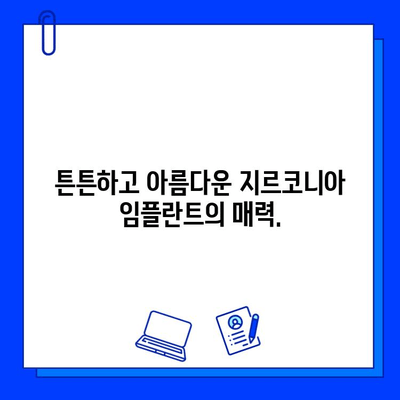 튼튼하고 아름다운 지르코니아 임플란트의 매력.